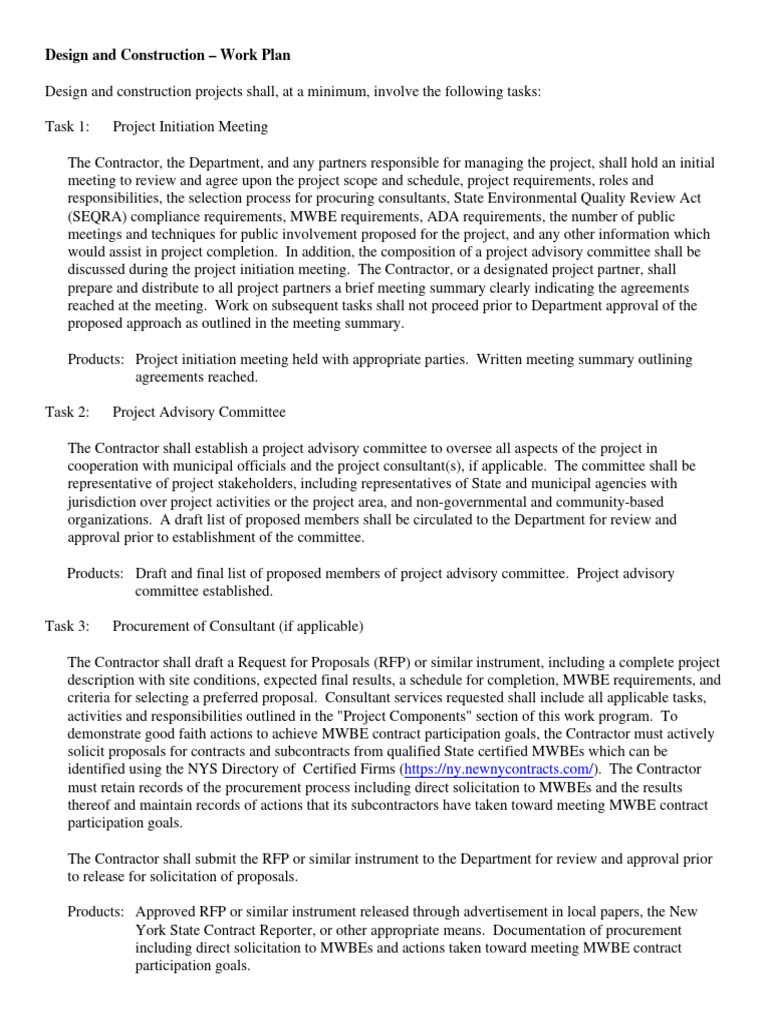 Design and Construction – Work Plan

Design and construction projects shall, at a minimum, involve the following tasks:

Task 1: Project Initiation Meeting

The Contractor, the Department, and any partners responsible for managing the project, shall hold an initial meeting to review and agree upon the project scope and schedule, project requirements, roles and responsibilities, the selection process for procuring consultants, State Environmental Quality Review Act (SEQRA) compliance requirements, MWBE requirements, ADA requirements, the number of public meetings and techniques for public involvement proposed for the project, and any other information which would assist in project completion. In addition, the composition of a project advisory committee shall be discussed during the project initiation meeting. The Contractor, or a designated project partner, shall prepare and distribute to all project partners a brief meeting summary clearly indicating the agreements reached at the meeting. Work on subsequent tasks shall not proceed prior to Department approval of the proposed approach as outlined in the meeting summary.

Products: Project initiation meeting held with appropriate parties. Written meeting summary outlining agreements reached.

Task 2: Project Advisory Committee

The Contractor shall establish a project advisory committee to oversee all aspects of the project in cooperation with municipal officials and the project consultant(s), if applicable. The committee shall be representative of project stakeholders, including representatives of State and municipal agencies with jurisdiction over project activities or the project area, and non-governmental and community-based organizations. A draft list of proposed members shall be circulated to the Department for review and approval prior to establishment of the committee.

Products: Draft and final list of proposed members of project advisory committee. Project advisory committee established.

Task 3: Procurement of Consultant (if applicable)

The Contractor shall draft a Request for Proposals (RFP) or similar instrument, including a complete project description with site conditions, expected final results, a schedule for completion, MWBE requirements, and criteria for selecting a preferred proposal. Consultant services requested shall include all applicable tasks, activities and responsibilities outlined in the "Project Components" section of this work program. To demonstrate good faith actions to achieve MWBE contract participation goals, the Contractor must actively solicit proposals for contracts and subcontracts from qualified State certified MWBEs which can be identified using the NYS Directory of Certified Firms (https://ny.newnycontracts.com/). The Contractor must retain records of the procurement process including direct solicitation to MWBEs and the results thereof and maintain records of actions that its subcontractors have taken toward meeting MWBE contract participation goals.

The Contractor shall submit the RFP or similar instrument to the Department for review and approval prior to release for solicitation of proposals.

Products: Approved RFP or similar instrument released through advertisement in local papers, the New York State Contract Reporter, or other appropriate means. Documentation of procurement including direct solicitation to MWBEs and actions taken toward meeting MWBE contract participation goals.